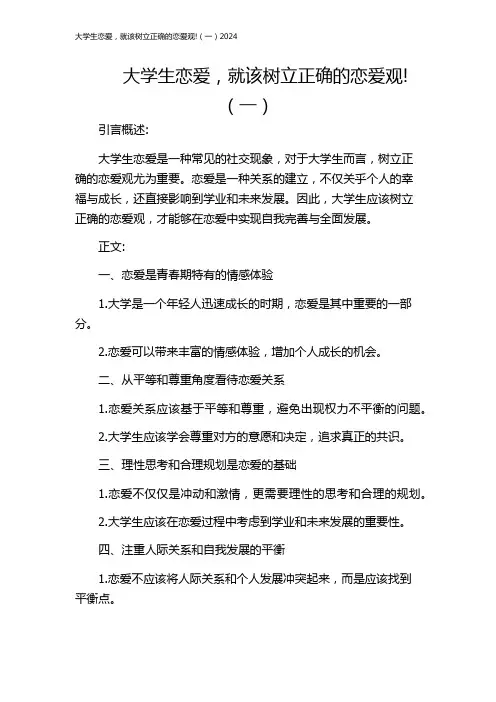 大学生恋爱，就该树立正确的恋爱观!（一）2024

大学生恋爱，就该树立正确的恋爱观!（一）

引言概述:

大学生恋爱是一种常见的社交现象，对于大学生而言，树立正确的恋爱观尤为重要。恋爱是一种关系的建立，不仅关乎个人的幸福与成长，还直接影响到学业和未来发展。因此，大学生应该树立正确的恋爱观，才能够在恋爱中实现自我完善与全面发展。

正文:

一、恋爱是青春期特有的情感体验

1.大学是一个年轻人迅速成长的时期，恋爱是其中重要的一部分。

2.恋爱可以带来丰富的情感体验，增加个人成长的机会。

二、从平等和尊重角度看待恋爱关系

1.恋爱关系应该基于平等和尊重，避免出现权力不平衡的问题。

2.大学生应该学会尊重对方的意愿和决定，追求真正的共识。

三、理性思考和合理规划是恋爱的基础

1.恋爱不仅仅是冲动和激情，更需要理性的思考和合理的规划。

2.大学生应该在恋爱过程中考虑到学业和未来发展的重要性。

四、注重人际关系和自我发展的平衡

1.恋爱不应该将人际关系和个人发展冲突起来，而是应该找到平衡点。